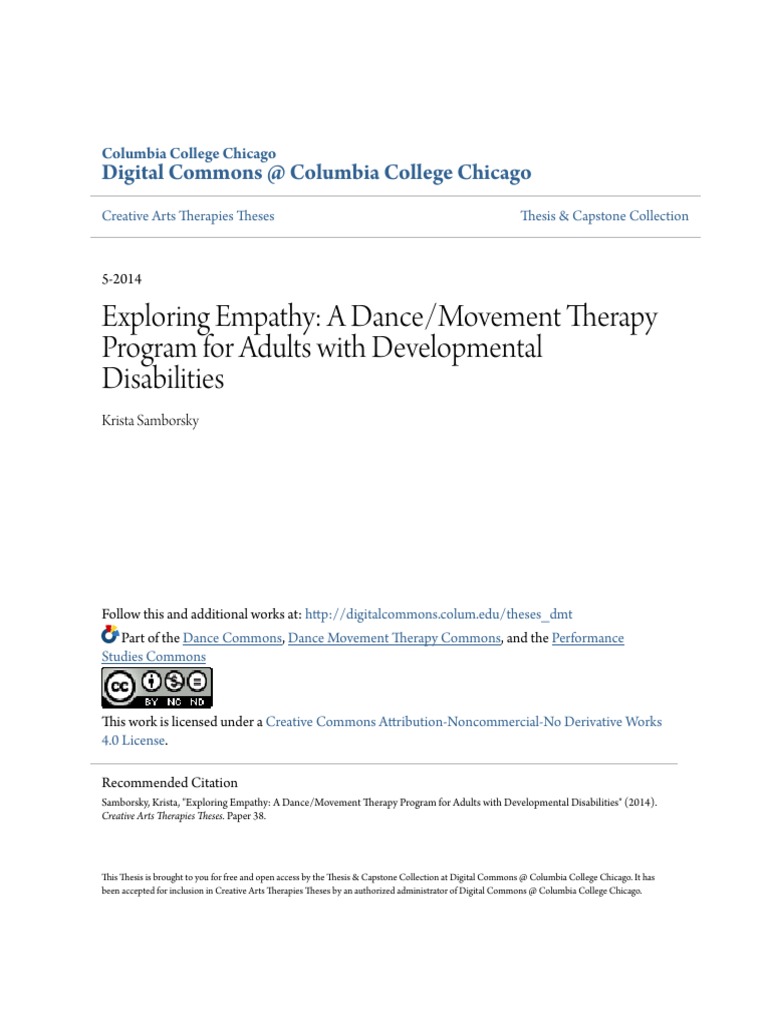 Columbia College Chicago
Digital Commons @ Columbia College Chicago

Creative Arts Therapies Theses

Thesis & Capstone Collection

5-2014

Exploring Empathy: A Dance/Movement Therapy Program for Adults with Developmental Disabilities

Krista Samborsky

Follow this and additional works at: http://digitalcommons.colum.edu/theses_dmt

Part of the Dance Commons, Dance Movement Therapy Commons, and the Performance Studies Commons

BY NC ND

This work is licensed under a Creative Commons Attribution-Noncommercial-No Derivative Works 4.0 License.

Recommended Citation

Samborsky, Krista, "Exploring Empathy: A Dance/Movement Therapy Program for Adults with Developmental Disabilities" (2014). Creative Arts Therapies Theses. Paper 38.

This Thesis is brought to you for free and open access by the Thesis & Capstone Collection at Digital Commons @ Columbia College Chicago. It has been accepted for inclusion in Creative Arts Therapies Theses by an authorized administrator of Digital Commons @ Columbia College Chicago.